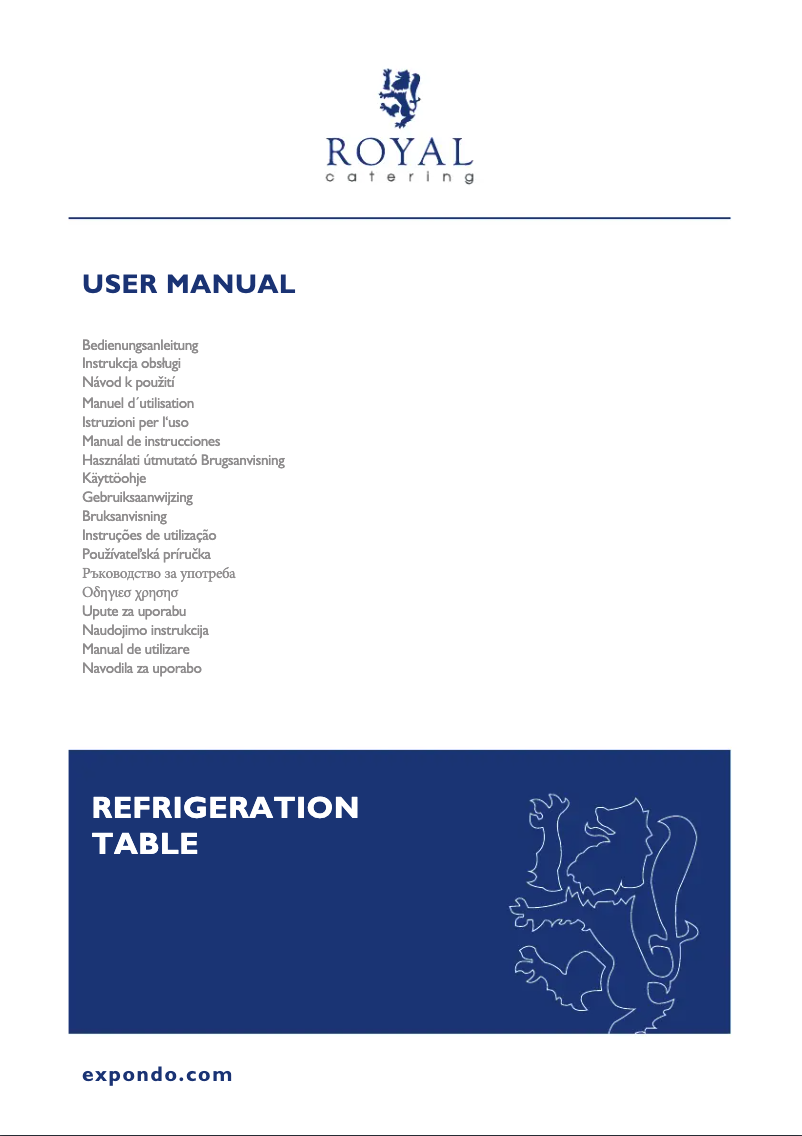 ROYAL
catering

USER MANUAL

Bedienungsanleitung
Instrukcja obsługi
Návod k použití
Manuel d´utilisation
Istruzioni per l'uso
Manual de instrucciones
Használati útmutató Brugsanvisning
Käyttöohje
Gebruiksaanwijzing
Bruksanvisning
Instruções de utilização
Používateľská príručka
Ръководство за употреба
Οδηγιεσ χρησησ
Upute za uporabu
Naudojimo instrukcija
Manual de utilizare
Navodila za uporabo

REFRIGERATION TABLE

expondo.com